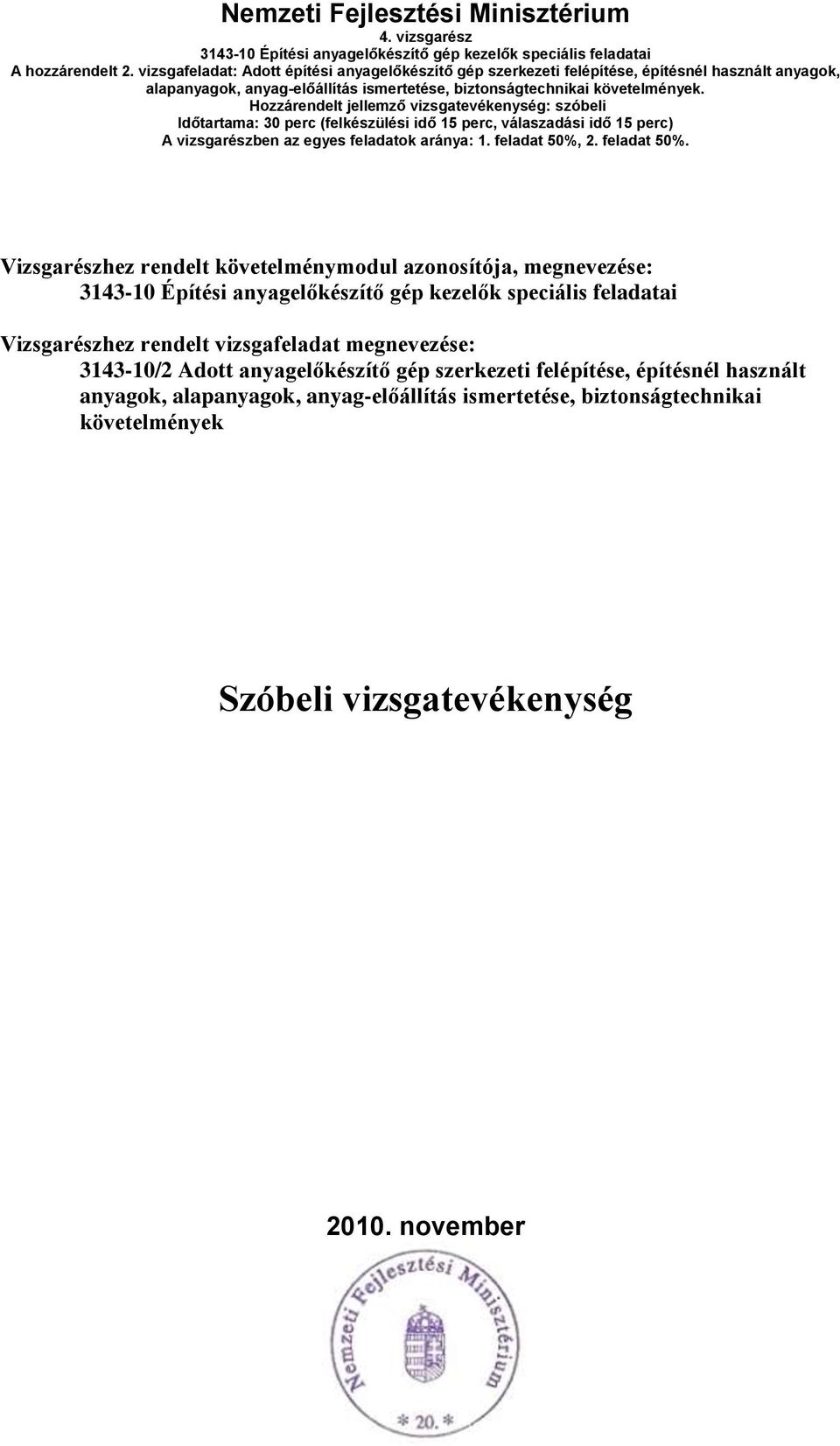 Nemzeti Fejlesztési Minisztérium
4. vizsgarész
3143-10 Építési anyagelőkészítő gép kezelők speciális feladatai
A hozzárendelt 2. vizsgafeladat: Adott építési anyagelőkészítő gép szerkezeti felépítése, építésnél használt anyagok, alapanyagok, anyag-előállítás ismertetése, biztonságtechnikai követelmények.
Hozzárendelt jellemző vizsgatevékenység: szóbeli
Időtartama: 30 perc (felkészülési idő 15 perc, válaszadási idő 15 perc)
A vizsgarészben az egyes feladatok aránya: 1. feladat 50%, 2. feladat 50%.

Vizsgarészhez rendelt követelménymodul azonosítója, megnevezése:
3143-10 Építési anyagelőkészítő gép kezelők speciális feladatai

Vizsgarészhez rendelt vizsgafeladat megnevezése:
3143-10/2 Adott anyagelőkészítő gép szerkezeti felépítése, építésnél használt anyagok, alapanyagok, anyag-előállítás ismertetése, biztonságtechnikai követelmények

Szóbeli vizsgatevékenység

2010. november

Nemzeti Fejlesztési Minisztérium
* 20. *